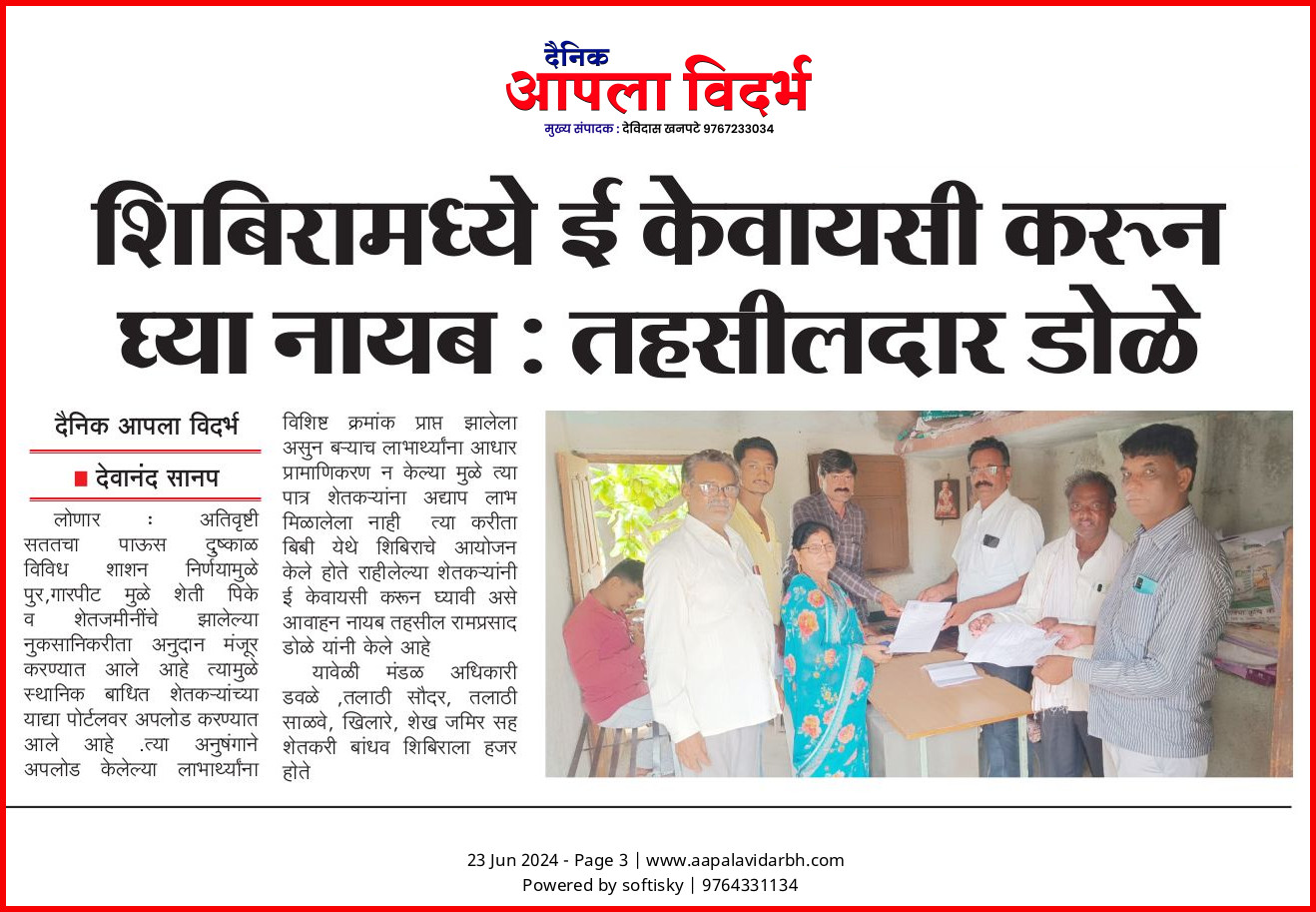 दैनिक
आपला विदर्भ
मुख्य संपादक : देविदास खनपटे 9767233034

शिबिरामध्ये ई केवायसी करून घ्या नायब : तहसीलदार डोळे

दैनिक आपला विदर्भ

देवानंद सानप

लोणार : अतिवृष्टी सततचा पाऊस दुष्काळ विविध शाशन निर्णयामुळे पुर,गारपीट मुळे शेती पिके व शेतजमीनींचे झालेल्या नुकसानिकरीता अनुदान मंजूर करण्यात आले आहे त्यामुळे स्थानिक बाधित शेतकऱ्यांच्या याद्या पोर्टलवर अपलोड करण्यात आले आहे .त्या अनुषंगाने अपलोड केलेल्या लाभार्थ्यांना विशिष्ट क्रमांक प्राप्त झालेला असुन बऱ्याच लाभार्थ्यांना आधार प्रामाणिकरण न केल्या मुळे त्या पात्र शेतकऱ्यांना अद्याप लाभ मिळालेला नाही त्या करीता बिबी येथे शिबिराचे आयोजन केले होते राहीलेल्या शेतकऱ्यांनी ई केवायसी करून घ्यावी असे आवाहन नायब तहसील रामप्रसाद डोळे यांनी केले आहे

यावेळी मंडळ अधिकारी डवळे ,तलाठी सौदर, तलाठी साळवे, खिलारे, शेख जमिर सह शेतकरी बांधव शिबिराला हजर होते

23 Jun 2024 - Page 3 | www.aapalavidarbh.com
Powered by softisky | 9764331134